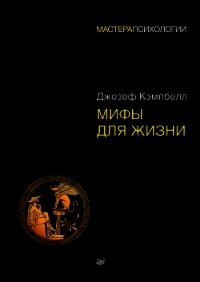 МАСТЕРАПСИХОЛОГИИ

Джозеф Кэмпбелл

МИФЫ ДЛЯ ЖИЗНИ